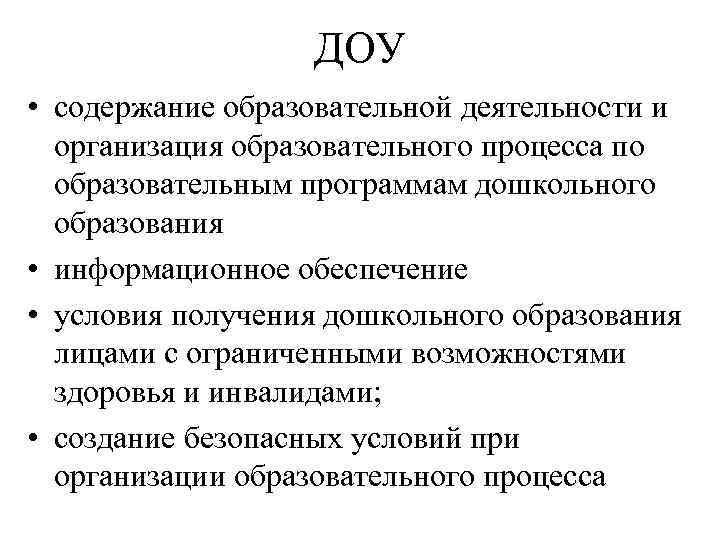 ДОУ

• содержание образовательной деятельности и организация образовательного процесса по образовательным программам дошкольного образования
• информационное обеспечение
• условия получения дошкольного образования лицами с ограниченными возможностями здоровья и инвалидами;
• создание безопасных условий при организации образовательного процесса